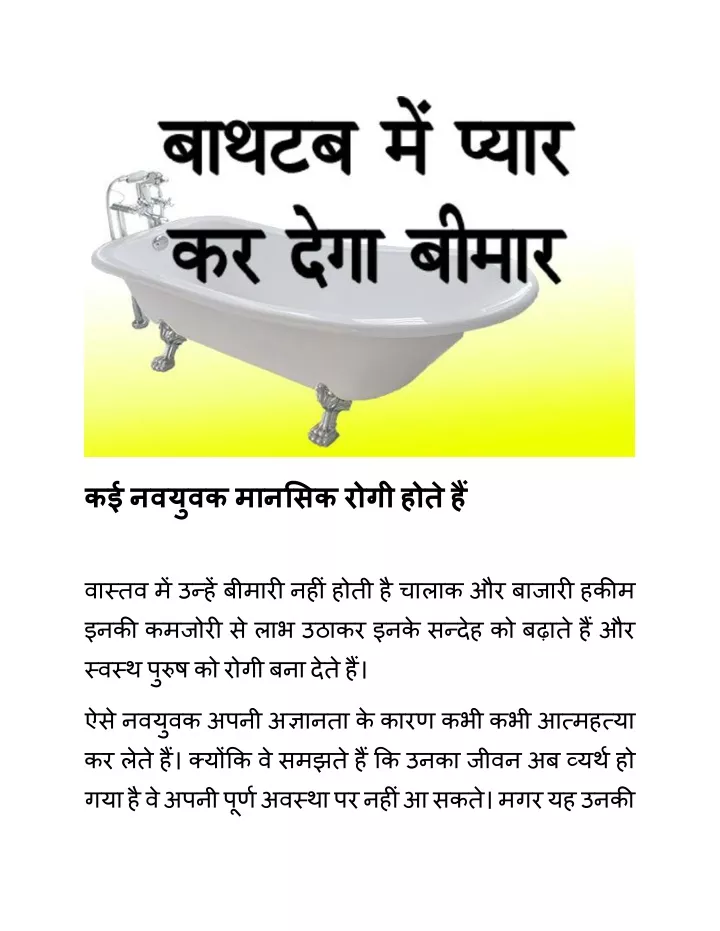 बाथटब में प्यार कर देगा बीमार

कई नवयुवक मानसिक रोगी होते हैं

वास्तव में उन्हें बीमारी नहीं होती है चालाक और बाजारी हकीम इनकी कमजोरी से लाभ उठाकर इनके सन्देह को बढ़ाते हैं और स्वस्थ पुरुष को रोगी बना देते हैं।

ऐसे नवयुवक अपनी अज्ञानता के कारण कभी कभी आत्महत्या कर लेते हैं। क्योंकि वे समझते हैं कि उनका जीवन अब व्यर्थ हो गया है वे अपनी पूर्ण अवस्था पर नहीं आ सकते। मगर यह उनकी